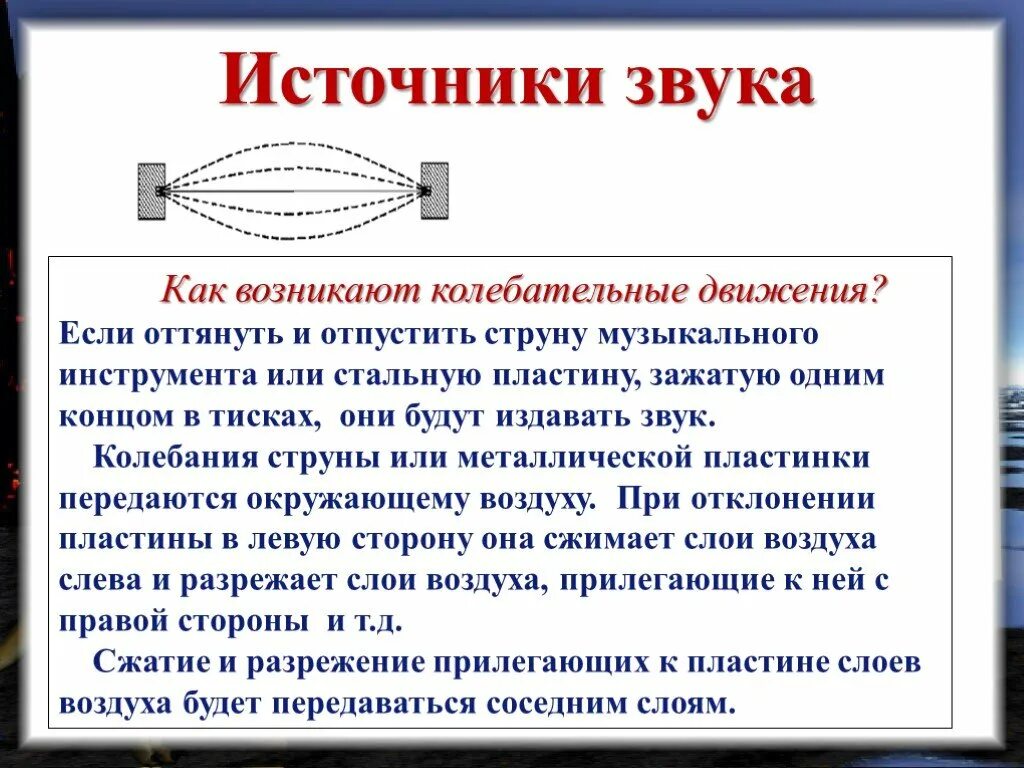 Источники звука

Как возникают колебательные движения?

Если оттянуть и отпустить струну музыкального инструмента или стальную пластину, зажатую одним концом в тисках, они будут издавать звук.

Колебания струны или металлической пластинки передаются окружающему воздуху. При отклонении пластины в левую сторону она сжимает слои воздуха слева и разрежает слои воздуха, прилегающие к ней с правой стороны и т.д.

Сжатие и разрежение прилегающих к пластине слоев воздуха будет передаваться соседним слоям.